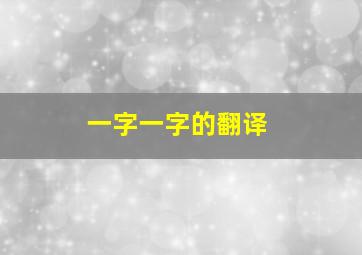 一字一字的翻译